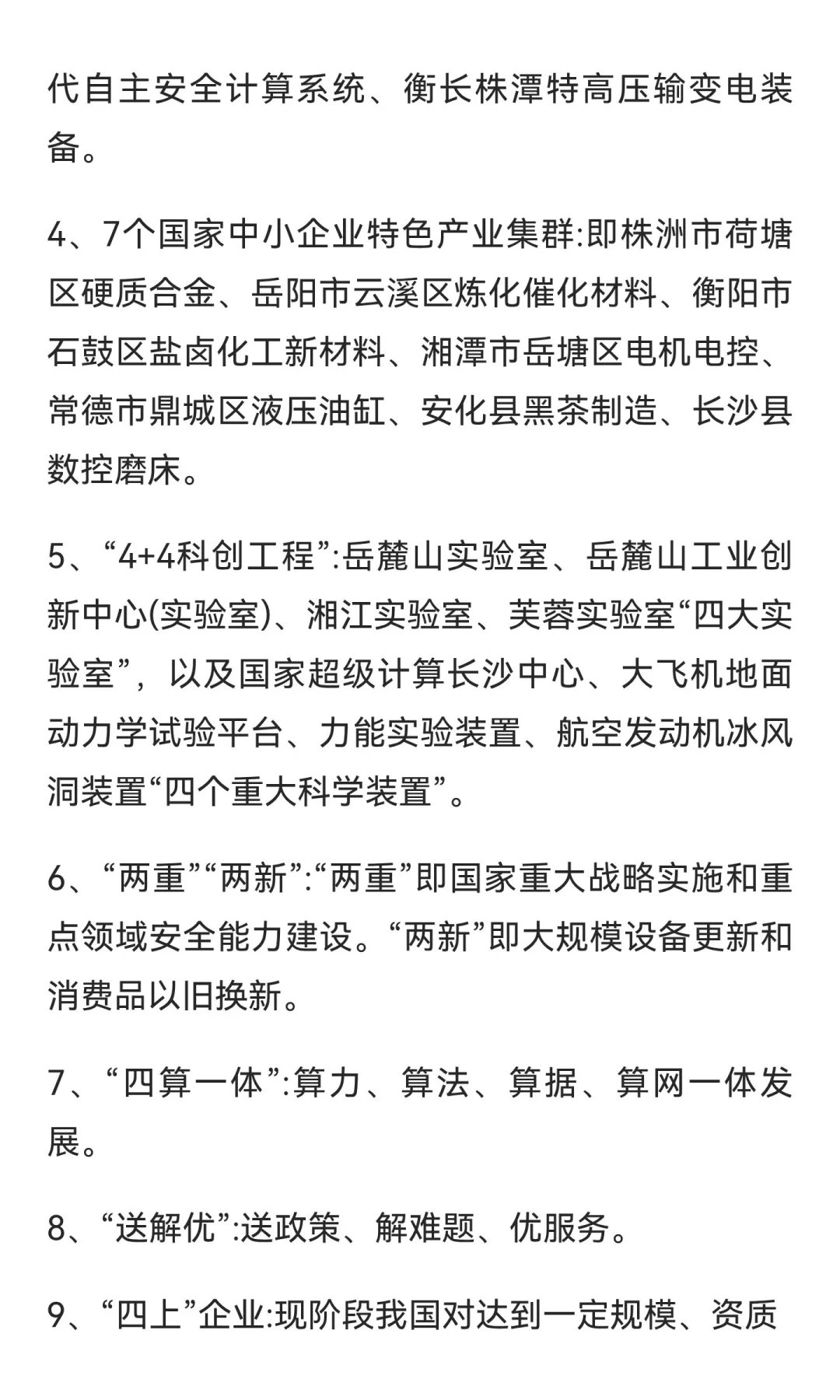 代自主安全计算系统、衡长株潭特高压输变电装备。

4、7个国家中小企业特色产业集群:即株洲市荷塘区硬质合金、岳阳市云溪区炼化催化材料、衡阳市石鼓区盐卤化工新材料、湘潭市岳塘区电机电控、常德市鼎城区液压油缸、安化县黑茶制造、长沙县数控磨床。

5、“4+4科创工程”:岳麓山实验室、岳麓山工业创新中心(实验室)、湘江实验室、芙蓉实验室“四大实验室”，以及国家超级计算长沙中心、大飞机地面动力学试验平台、力能实验装置、航空发动机冰风洞装置“四个重大科学装置”。

6、“两重”“两新”:“两重”即国家重大战略实施和重点领域安全能力建设。“两新”即大规模设备更新和消费品以旧换新。

7、“四算一体”:算力、算法、算据、算网一体发展。

8、“送解优”:送政策、解难题、优服务。

9、“四上”企业:现阶段我国对达到一定规模、资质